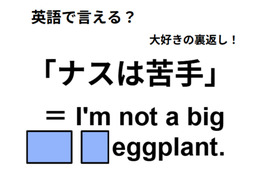 英語で言える？

大好きの裏返し！

「ナスは苦手」

＝ I'm not a big eggplant.